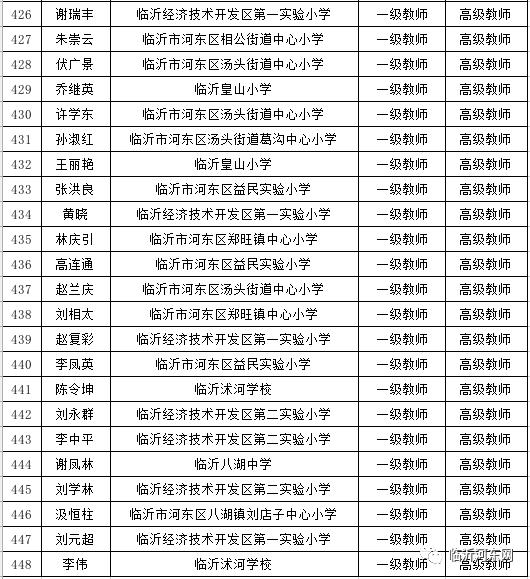 | 426 | 谢瑞丰 | 临沂经济技术开发区第一实验小学 | 一级教师 | 高级教师 |
|---|---|---|---|---|
| 427 | 朱崇云 | 临沂市河东区相公街道中心小学 | 一级教师 | 高级教师 |
| 428 | 伏广景 | 临沂市河东区汤头街道中心小学 | 一级教师 | 高级教师 |
| 429 | 乔继英 | 临沂皇山小学 | 一级教师 | 高级教师 |
| 430 | 许学东 | 临沂市河东区汤头街道中心小学 | 一级教师 | 高级教师 |
| 431 | 孙淑红 | 临沂市河东区汤头街道葛沟中心小学 | 一级教师 | 高级教师 |
| 432 | 王丽艳 | 临沂皇山小学 | 一级教师 | 高级教师 |
| 433 | 张洪良 | 临沂市河东区益民实验小学 | 一级教师 | 高级教师 |
| 434 | 黄晓 | 临沂经济技术开发区第一实验小学 | 一级教师 | 高级教师 |
| 435 | 林庆引 | 临沂市河东区郑旺镇中心小学 | 一级教师 | 高级教师 |
| 436 | 高连通 | 临沂市河东区益民实验小学 | 一级教师 | 高级教师 |
| 437 | 赵兰庆 | 临沂市河东区汤头街道中心小学 | 一级教师 | 高级教师 |
| 438 | 刘相太 | 临沂市河东区郑旺镇中心小学 | 一级教师 | 高级教师 |
| 439 | 赵夏彩 | 临沂经济技术开发区第一实验小学 | 一级教师 | 高级教师 |
| 440 | 李凤英 | 临沂市河东区益民实验小学 | 一级教师 | 高级教师 |
| 441 | 陈令坤 | 临沂沭河学校 | 一级教师 | 高级教师 |
| 442 | 刘永群 | 临沂经济技术开发区第二实验小学 | 一级教师 | 高级教师 |
| 443 | 李中平 | 临沂经济技术开发区第二实验小学 | 一级教师 | 高级教师 |
| 444 | 谢凤林 | 临沂八湖中学 | 一级教师 | 高级教师 |
| 445 | 刘学林 | 临沂经济技术开发区第二实验小学 | 一级教师 | 高级教师 |
| 446 | 汲恒柱 | 临沂市河东区八湖镇刘店子中心小学 | 一级教师 | 高级教师 |
| 447 | 刘元超 | 临沂经济技术开发区第一实验小学 | 一级教师 | 高级教师 |
| 448 | 李伟 | 临沂沭河学校 | 一级教师 | 高级教师 |

临沂河东网